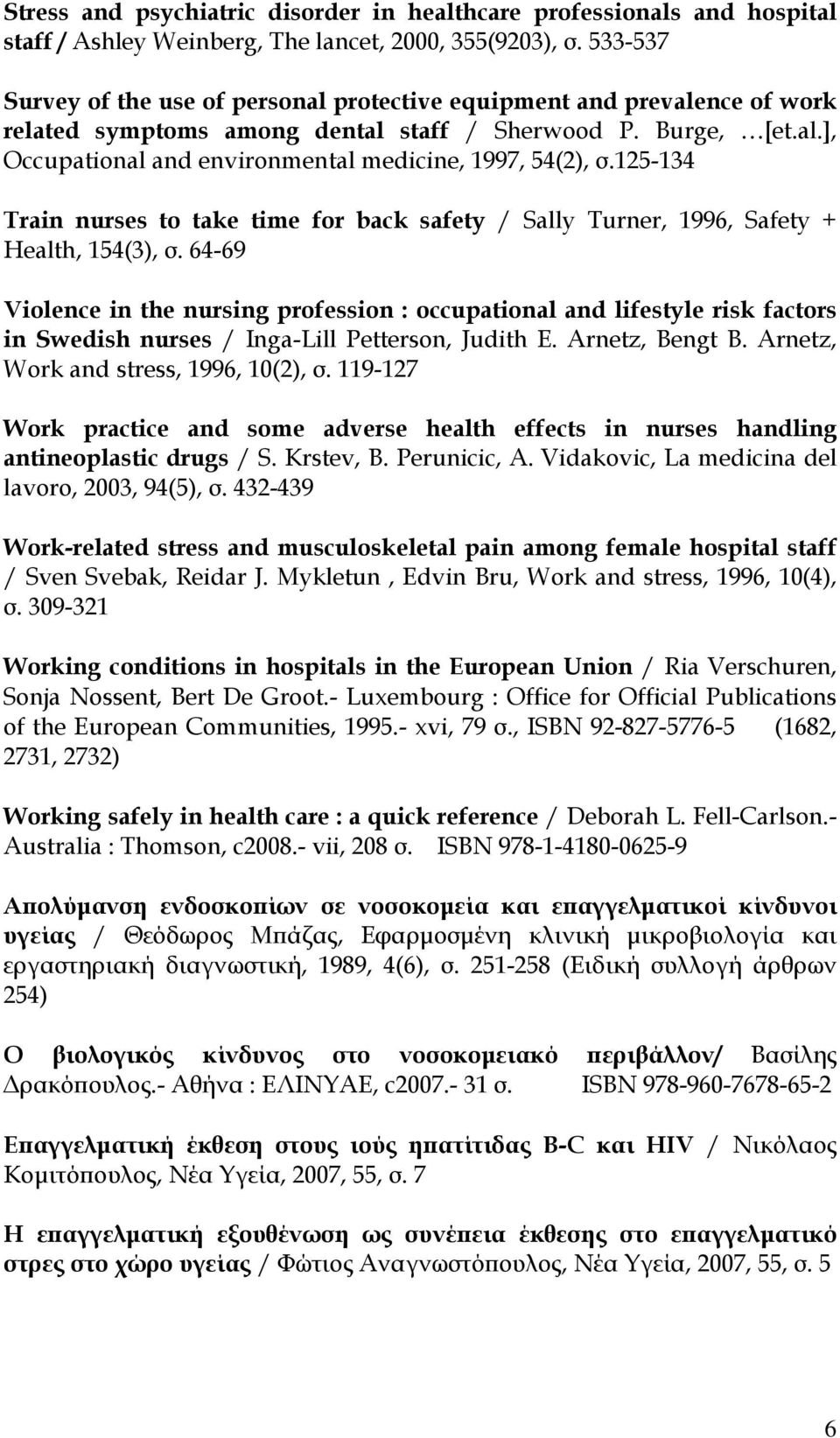 Stress and psychiatric disorder in healthcare professionals and hospital staff / Ashley Weinberg, The lancet, 2000, 355(9203), σ. 533-537

Survey of the use of personal protective equipment and prevalence of work related symptoms among dental staff / Sherwood P. Burge, …[et.al.], Occupational and environmental medicine, 1997, 54(2), σ.125-134

Train nurses to take time for back safety / Sally Turner, 1996, Safety + Health, 154(3), σ. 64-69

Violence in the nursing profession : occupational and lifestyle risk factors in Swedish nurses / Inga-Lill Petterson, Judith E. Arnetz, Bengt B. Arnetz, Work and stress, 1996, 10(2), σ. 119-127

Work practice and some adverse health effects in nurses handling antineoplastic drugs / S. Krstev, B. Perunicic, A. Vidakovic, La medicina del lavoro, 2003, 94(5), σ. 432-439

Work-related stress and musculoskeletal pain among female hospital staff / Sven Svebak, Reidar J. Mykletun , Edvin Bru, Work and stress, 1996, 10(4), σ. 309-321

Working conditions in hospitals in the European Union / Ria Verschuren, Sonja Nossent, Bert De Groot.- Luxembourg : Office for Official Publications of the European Communities, 1995.- xvi, 79 σ., ISBN 92-827-5776-5 (1682, 2731, 2732)

Working safely in health care : a quick reference / Deborah L. Fell-Carlson.- Australia : Thomson, c2008.- vii, 208 σ. ISBN 978-1-4180-0625-9

Απολύμανση ενδοσκοπίων σε νοσοκομεία και επαγγελματικοί κίνδυνοι υγείας / Θεόδωρος Μπάζας, Εφαρμοσμένη κλινική μικροβιολογία και εργαστηριακή διαγνωστική, 1989, 4(6), σ. 251-258 (Ειδική συλλογή άρθρων 254)

Ο βιολογικός κίνδυνος στο νοσοκομειακό περιβάλλον/ Βασίλης Δρακόπουλος.- Αθήνα : ΕΛΙΝΥΑΕ, c2007.- 31 σ. ISBN 978-960-7678-65-2

Επαγγελματική έκθεση στους ιούς ηπατίτιδας B-C και HIV / Νικόλαος Κομιτόπουλος, Νέα Υγεία, 2007, 55, σ. 7

Η επαγγελματική εξουθένωση ως συνέπεια έκθεσης στο επαγγελματικό στρες στο χώρο υγείας / Φώτιος Αναγνωστόπουλος, Νέα Υγεία, 2007, 55, σ. 5

6